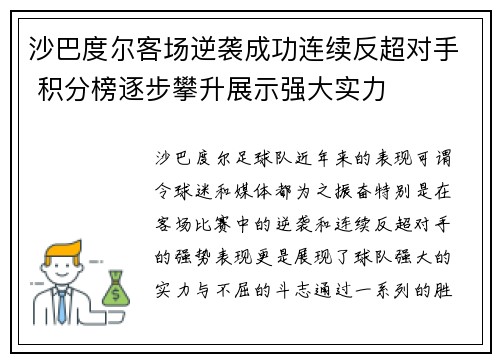 沙巴度尔客场逆袭成功连续反超对手 积分榜逐步攀升展示强大实力

沙巴度尔足球队近年来的表现可谓令球迷和媒体都为之振奋特别是在客场比赛中的逆袭和连续反超对手的强势表现更是展现了球队强大的实力与不屈的斗志通过一系列的胜

$